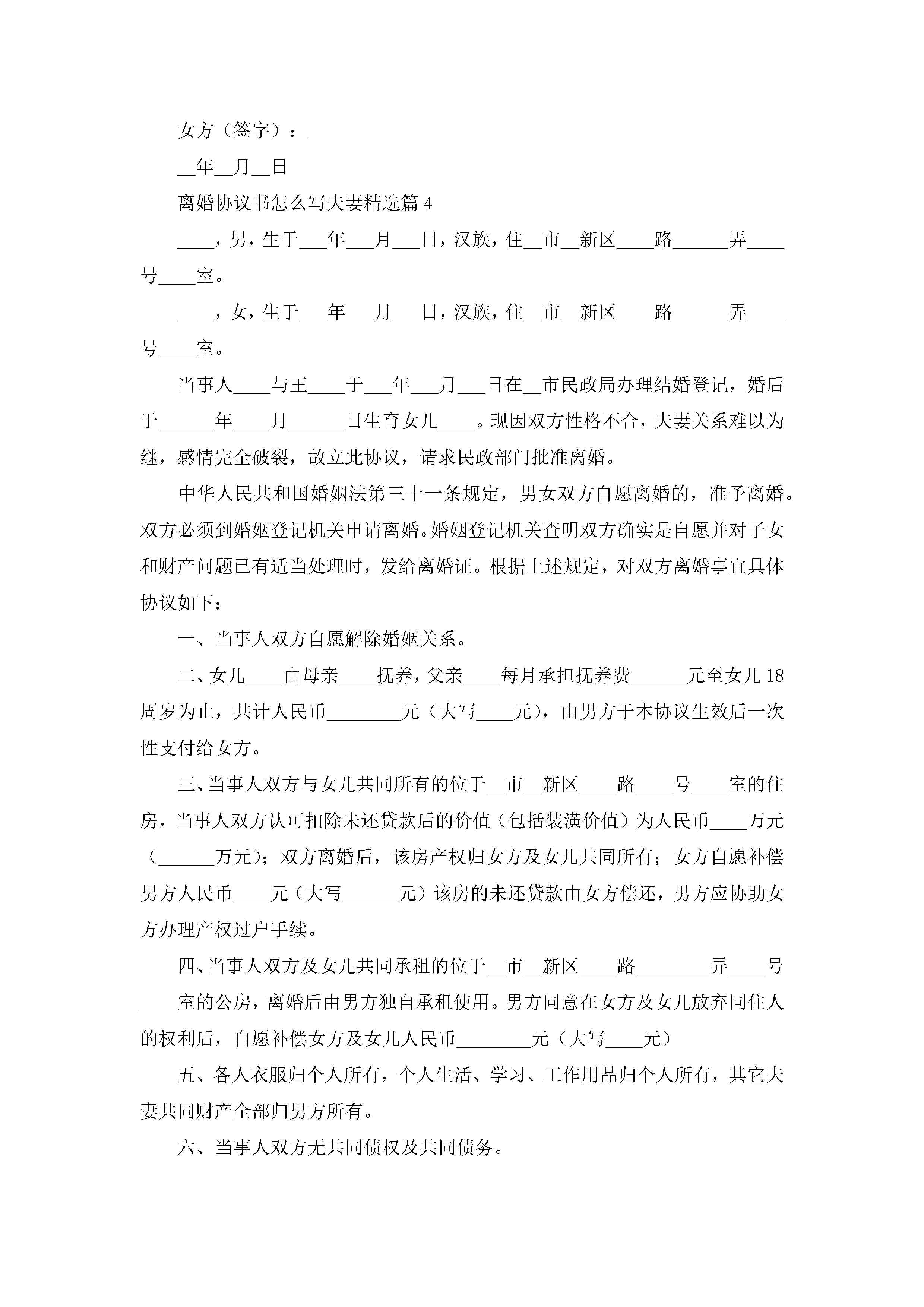 女方（签字）：_______

__年__月__日

离婚协议书怎么写夫妻精选篇 4

____，男，生于___年___月___日，汉族，住__市__新区____路______弄____号____室。

____，女，生于___年___月___日，汉族，住__市__新区____路______弄____号____室。

当事人____与王____于___年___月___日在__市民政局办理结婚登记，婚后于______年____月______日生育女儿____。现因双方性格不合，夫妻关系难以为继，感情完全破裂，故立此协议，请求民政部门批准离婚。

中华人民共和国婚姻法第三十一条规定，男女双方自愿离婚的，准予离婚。双方必须到婚姻登记机关申请离婚。婚姻登记机关查明双方确实是自愿并对子女和财产问题已有适当处理时，发给离婚证。根据上述规定，对双方离婚事宜具体协议如下：

一、当事人双方自愿解除婚姻关系。

二、女儿____由母亲____抚养，父亲____每月承担抚养费______元至女儿 18 周岁为止，共计人民币________元（大写____元），由男方于本协议生效后一次性支付给女方。

三、当事人双方与女儿共同所有的位于__市__新区____路____号____室的住房，当事人双方认可扣除未还贷款后的价值（包括装潢价值）为人民币____万元（______万元）；双方离婚后，该房产权归女方及女儿共同所有；女方自愿补偿男方人民币____元（大写______元）该房的未还贷款由女方偿还，男方应协助女方办理产权过户手续。

四、当事人双方及女儿共同承租的位于__市__新区____路________弄____号____室的公房，离婚后由男方独自承租使用。男方同意在女方及女儿放弃同住人的权利后，自愿补偿女方及女儿人民币________元（大写____元）

五、各人衣服归个人所有，个人生活、学习、工作用品归个人所有，其它夫妻共同财产全部归男方所有。

六、当事人双方无共同债权及共同债务。